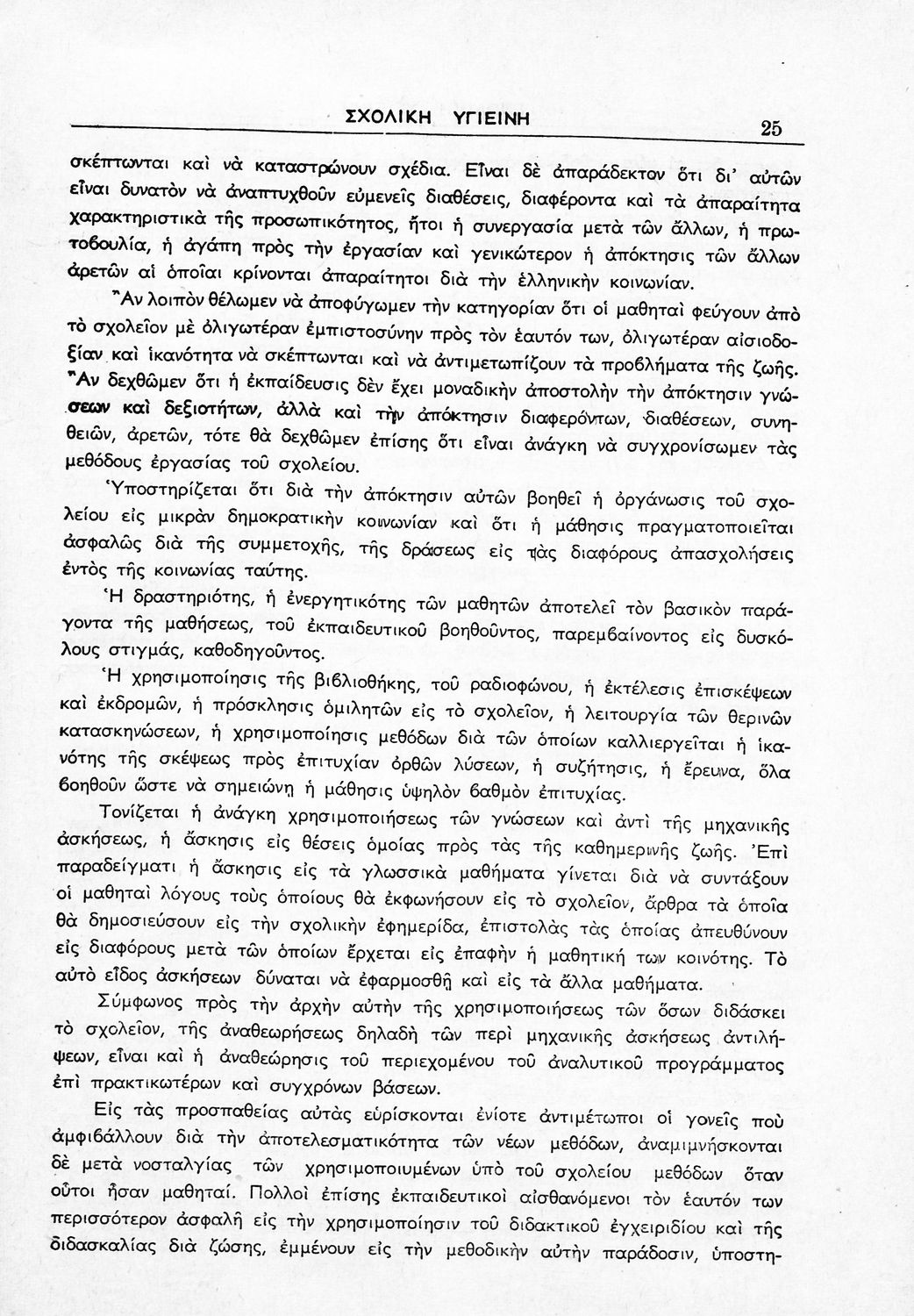 ΣΧΟΛΙΚΗ ΥΓΙΕΙΝΗ 25

σκέπτωνται καὶ νὰ καταστρώνουν σχέδια. Εἶναι δὲ ἀπαράδεκτον ὅτι δι' αὐτῶν εἶναι δυνατὸν νὰ ἀναπτυχθοῦν εὐμενεῖς διαθέσεις, διαφέροντα καὶ τὰ ἀπαραίτητα χαρακτηριστικὰ τῆς προσωπικότητος, ἤτοι ἡ συνεργασία μετὰ τῶν ἄλλων, ἡ πρωτοβουλία, ἡ ἀγάπη πρὸς τὴν ἐργασίαν καὶ γενικώτερον ἡ ἀπόκτησις τῶν ἄλλων ἀρετῶν αἱ ὁποῖαι κρίνονται ἀπαραίτητοι διὰ τὴν ἑλληνικὴν κοινωνίαν.

Ἂν λοιπὸν θέλωμεν νὰ ἀποφύγωμεν τὴν κατηγορίαν ὅτι οἱ μαθηταὶ φεύγουν ἀπὸ τὸ σχολεῖον μὲ ὀλιγωτέραν ἐμπιστοσύνην πρὸς τὸν ἑαυτόν των, ὀλιγωτέραν αἰσιοδοξίαν καὶ ἱκανότητα νὰ σκέπτωνται καὶ νὰ ἀντιμετωπίζουν τὰ προβλήματα τῆς ζωῆς. Ἂν δεχθῶμεν ὅτι ἡ ἐκπαίδευσις δὲν ἔχει μοναδικὴν ἀποστολὴν τὴν ἀπόκτησιν γνώσεων καὶ δεξιοτήτων, ἀλλὰ καὶ τὴν ἀπόκτησιν διαφερόντων, διαθέσεων, συνηθειῶν, ἀρετῶν, τότε θὰ δεχθῶμεν ἐπίσης ὅτι εἶναι ἀνάγκη νὰ συγχρονίσωμεν τὰς μεθόδους ἐργασίας τοῦ σχολείου.

Ὑποστηρίζεται ὅτι διὰ τὴν ἀπόκτησιν αὐτῶν βοηθεῖ ἡ ὀργάνωσις τοῦ σχολείου εἰς μικρὰν δημοκρατικὴν κοινωνίαν καὶ ὅτι ἡ μάθησις πραγματοποιεῖται ἀσφαλῶς διὰ τῆς συμμετοχῆς, τῆς δράσεως εἰς τὰς διαφόρους ἀπασχολήσεις ἐντὸς τῆς κοινωνίας ταύτης.

Ἡ δραστηριότης, ἡ ἐνεργητικότης τῶν μαθητῶν ἀποτελεῖ τὸν βασικὸν παράγοντα τῆς μαθήσεως, τοῦ ἐκπαιδευτικοῦ βοηθοῦντος, παρεμβαίνοντος εἰς δυσκόλους στιγμάς, καθοδηγοῦντος.

Ἡ χρησιμοποίησις τῆς βιβλιοθήκης, τοῦ ραδιοφώνου, ἡ ἐκτέλεσις ἐπισκέψεων καὶ ἐκδρομῶν, ἡ πρόσκλησις ὁμιλητῶν εἰς τὸ σχολεῖον, ἡ λειτουργία τῶν θερινῶν κατασκηνώσεων, ἡ χρησιμοποίησις μεθόδων διὰ τῶν ὁποίων καλλιεργεῖται ἡ ἱκανότης τῆς σκέψεως πρὸς ἐπιτυχίαν ὀρθῶν λύσεων, ἡ συζήτησις, ἡ ἔρευνα, ὅλα βοηθοῦν ὥστε νὰ σημειώνῃ ἡ μάθησις ὑψηλὸν βαθμὸν ἐπιτυχίας.

Τονίζεται ἡ ἀνάγκη χρησιμοποιήσεως τῶν γνώσεων καὶ ἀντὶ τῆς μηχανικῆς ἀσκήσεως, ἡ ἄσκησις εἰς θέσεις ὁμοίας πρὸς τὰς τῆς καθημερινῆς ζωῆς. Ἐπὶ παραδείγματι ἡ ἄσκησις εἰς τὰ γλωσσικὰ μαθήματα γίνεται διὰ νὰ συντάξουν οἱ μαθηταὶ λόγους τοὺς ὁποίους θὰ ἐκφωνήσουν εἰς τὸ σχολεῖον, ἄρθρα τὰ ὁποῖα θὰ δημοσιεύσουν εἰς τὴν σχολικὴν ἐφημερίδα, ἐπιστολὰς τὰς ὁποίας ἀπευθύνουν εἰς διαφόρους μετὰ τῶν ὁποίων ἔρχεται εἰς ἐπαφὴν ἡ μαθητική των κοινότης. Τὸ αὐτὸ εἶδος ἀσκήσεων δύναται νὰ ἐφαρμοσθῇ καὶ εἰς τὰ ἄλλα μαθήματα.

Σύμφωνος πρὸς τὴν ἀρχὴν αὐτὴν τῆς χρησιμοποιήσεως τῶν ὅσων διδάσκει τὸ σχολεῖον, τῆς ἀναθεωρήσεως δηλαδὴ τῶν περὶ μηχανικῆς ἀσκήσεως ἀντιλήψεων, εἶναι καὶ ἡ ἀναθεώρησις τοῦ περιεχομένου τοῦ ἀναλυτικοῦ προγράμματος ἐπὶ πρακτικωτέρων καὶ συγχρόνων βάσεων.

Εἰς τὰς προσπαθείας αὐτὰς εὑρίσκονται ἐνίοτε ἀντιμέτωποι οἱ γονεῖς ποὺ ἀμφιβάλλουν διὰ τὴν ἀποτελεσματικότητα τῶν νέων μεθόδων, ἀναμιμνήσκονται δὲ μετὰ νοσταλγίας τῶν χρησιμοποιουμένων ὑπὸ τοῦ σχολείου μεθόδων ὅταν οὗτοι ἦσαν μαθηταί. Πολλοὶ ἐπίσης ἐκπαιδευτικοὶ αἰσθανόμενοι τὸν ἑαυτόν των περισσότερον ἀσφαλῆ εἰς τὴν χρησιμοποίησιν τοῦ διδακτικοῦ ἐγχειριδίου καὶ τῆς διδασκαλίας διὰ ζώσης, ἐμμένουν εἰς τὴν μεθοδικὴν αὐτὴν παράδοσιν, ὑποστη-